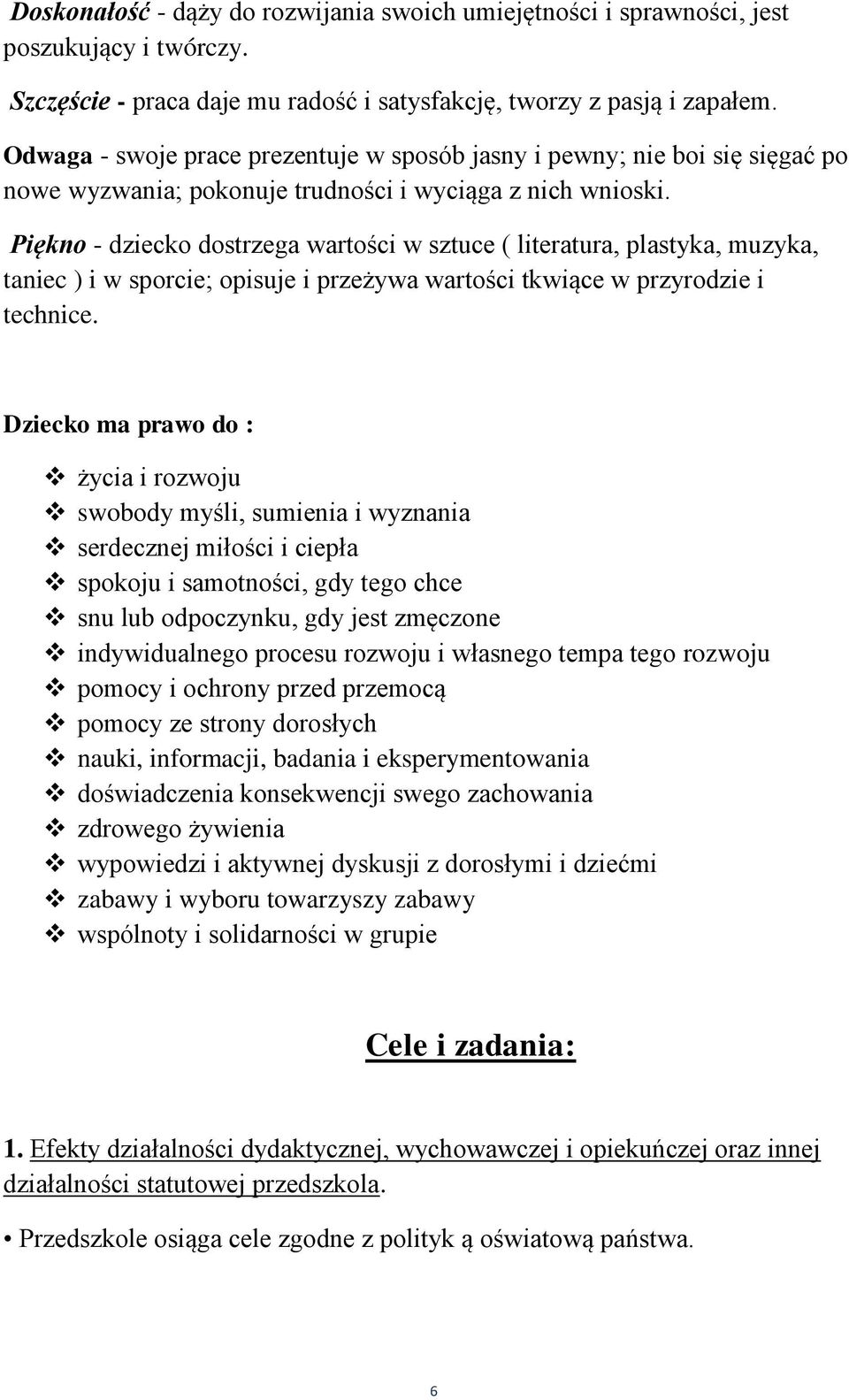 Doskonałość - dąży do rozwijania swoich umiejętności i sprawności, jest poszukujący i twórczy.

Szczęście - praca daje mu radość i satysfakcję, tworzy z pasją i zapałem.

Odwaga - swoje prace prezentuje w sposób jasny i pewny; nie boi się sięgać po nowe wyzwania; pokonuje trudności i wyciąga z nich wnioski.

Piękno - dziecko dostrzega wartości w sztuce ( literatura, plastyka, muzyka, taniec ) i w sporcie; opisuje i przeżywa wartości tkwiące w przyrodzie i technice.

Dziecko ma prawo do :

❖ życia i rozwoju
❖ swobody myśli, sumienia i wyznania
❖ serdecznej miłości i ciepła
❖ spokoju i samotności, gdy tego chce
❖ snu lub odpoczynku, gdy jest zmęczone
❖ indywidualnego procesu rozwoju i własnego tempa tego rozwoju
❖ pomocy i ochrony przed przemocą
❖ pomocy ze strony dorosłych
❖ nauki, informacji, badania i eksperymentowania
❖ doświadczenia konsekwencji swego zachowania
❖ zdrowego żywienia
❖ wypowiedzi i aktywnej dyskusji z dorosłymi i dziećmi
❖ zabawy i wyboru towarzyszy zabawy
❖ wspólnoty i solidarności w grupie

Cele i zadania:

1. Efekty działalności dydaktycznej, wychowawczej i opiekuńczej oraz innej działalności statutowej przedszkola.

• Przedszkole osiąga cele zgodne z polityk ą oświatową państwa.

6